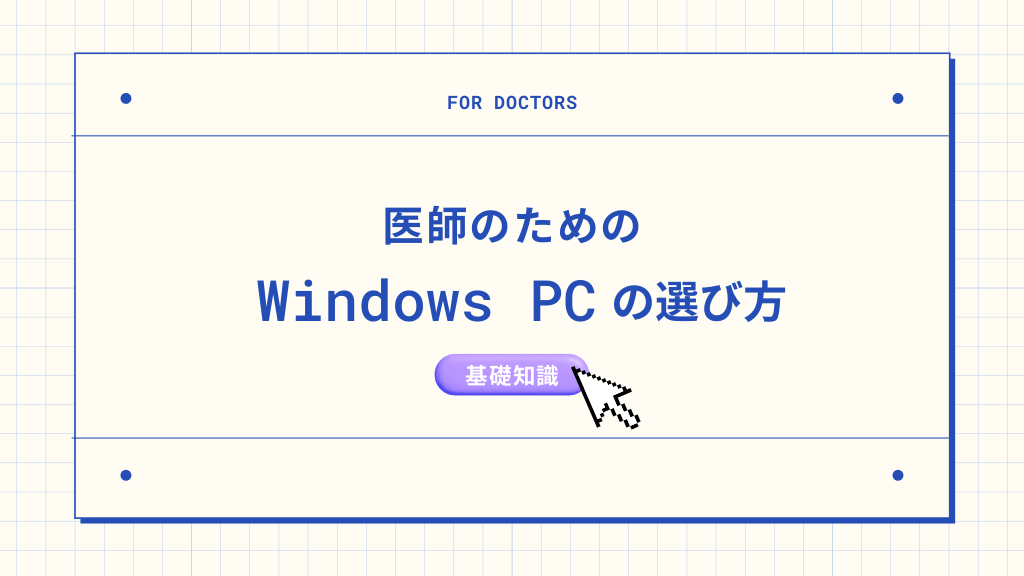 FOR DOCTORS

医師のための
Windows PC の選び方

基礎知識